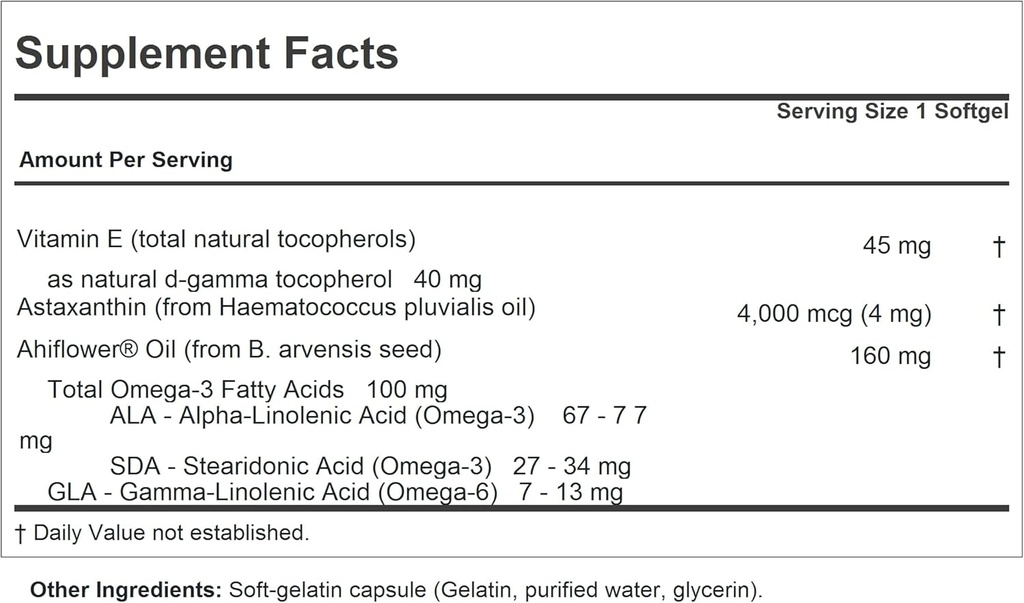 Supplement Facts

Serving Size 1 Softgel

Amount Per Serving

| | | |
|---|---|---|
| Vitamin E (total natural tocopherols) | 45 mg | † |
| as natural d-gamma tocopherol 40 mg | | |
| Astaxanthin (from Haematococcus pluvialis oil) | 4,000 mcg (4 mg) | † |
| Ahiflower® Oil (from B. arvensis seed) | 160 mg | † |
| Total Omega-3 Fatty Acids 100 mg | | |
| ALA - Alpha-Linolenic Acid (Omega-3) 67 - 7 7 mg | | |
| SDA - Stearidonic Acid (Omega-3) 27 - 34 mg | | |
| GLA - Gamma-Linolenic Acid (Omega-6) 7 - 13 mg | | |

† Daily Value not established.

Other Ingredients: Soft-gelatin capsule (Gelatin, purified water, glycerin).